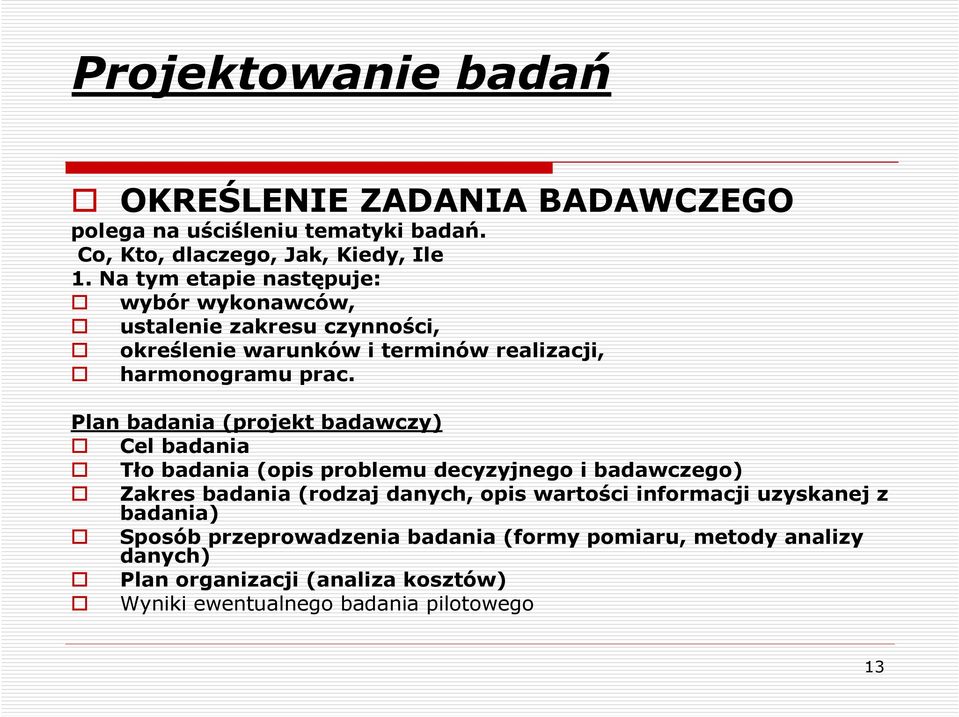 Projektowanie badań

OKREŚLENIE ZADANIA BADAWCZEGO
polega na uściśleniu tematyki badań.
Co, Kto, dlaczego, Jak, Kiedy, Ile
1. Na tym etapie następuje:
wybór wykonawców,
ustalenie zakresu czynności,
określenie warunków i terminów realizacji,
harmonogramu prac.

Plan badania (projekt badawczy)
Cel badania
Tło badania (opis problemu decyzyjnego i badawczego)
Zakres badania (rodzaj danych, opis wartości informacji uzyskanej z badania)
Sposób przeprowadzenia badania (formy pomiaru, metody analizy danych)
Plan organizacji (analiza kosztów)
Wyniki ewentualnego badania pilotowego

13